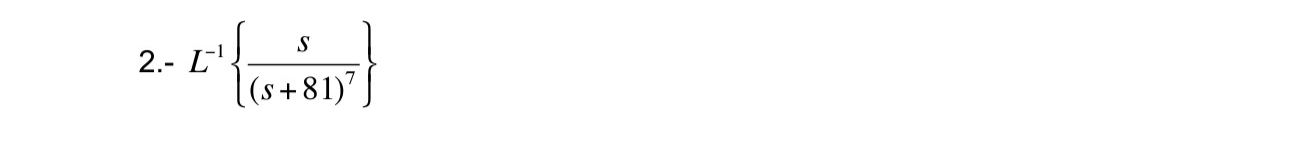 2.- $L^{-1}\left\{\frac{s}{(s+81)^7}\right\}$